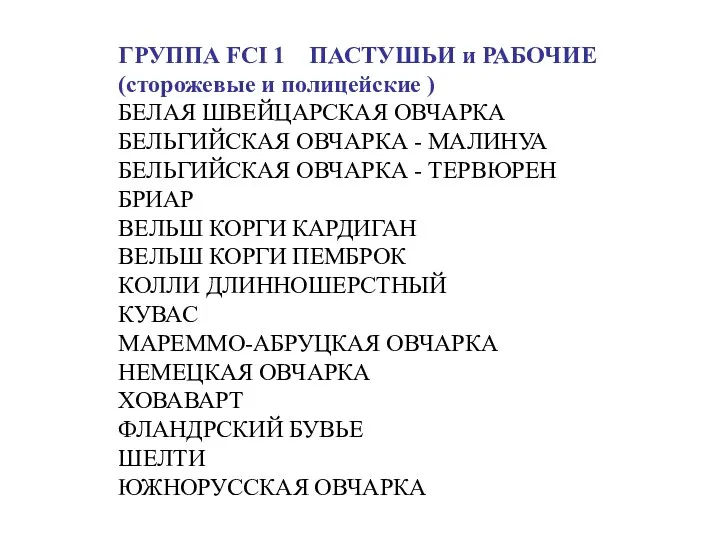 ГРУППА FCI 1    ПАСТУШЬИ и РАБОЧИЕ
(сторожевые и полицейские )
БЕЛАЯ ШВЕЙЦАРСКАЯ ОВЧАРКА
БЕЛЬГИЙСКАЯ ОВЧАРКА - МАЛИНУА
БЕЛЬГИЙСКАЯ ОВЧАРКА - ТЕРВЮРЕН
БРИАР
ВЕЛЬШ КОРГИ КАРДИГАН
ВЕЛЬШ КОРГИ ПЕМБРОК
КОЛЛИ ДЛИННОШЕРСТНЫЙ
КУВАС
МАРЕММО-АБРУЦКАЯ ОВЧАРКА
НЕМЕЦКАЯ ОВЧАРКА
ХОВАВАРТ
ФЛАНДРСКИЙ БУВЬЕ
ШЕЛТИ
ЮЖНОРУССКАЯ ОВЧАРКА